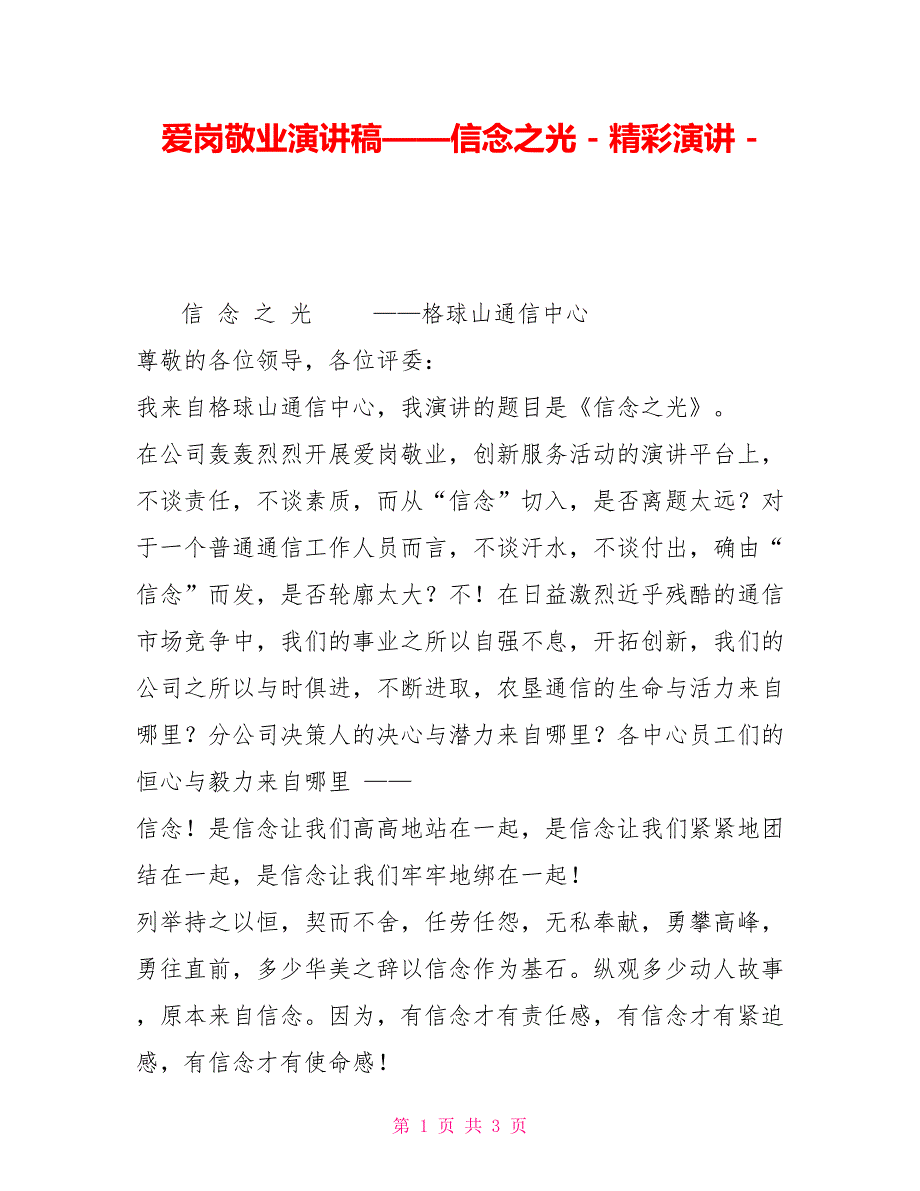 爱岗敬业演讲稿——信念之光 - 精彩演讲 -

信 念 之 光 ——格球山通信中心

尊敬的各位领导，各位评委：

我来自格球山通信中心，我演讲的题目是《信念之光》。

在公司轰轰烈烈开展爱岗敬业，创新服务活动的演讲平台上，不谈责任，不谈素质，而从“信念”切入，是否离题太远？对于一个普通通信工作人员而言，不谈汗水，不谈付出，确由“信念”而发，是否轮廓太大？不！在日益激烈近乎残酷的通信市场竞争中，我们的事业之所以自强不息，开拓创新，我们的公司之所以与时俱进，不断进取，农垦通信的生命与活力来自哪里？分公司决策人的决心与潜力来自哪里？各中心员工们的恒心与毅力来自哪里 ——

信念！是信念让我们高高地站在一起，是信念让我们紧紧地团结在一起，是信念让我们牢牢地绑在一起！

列举持之以恒，契而不舍，任劳任怨，无私奉献，勇攀高峰，勇往直前，多少华美之辞以信念作为基石。纵观多少动人故事，原本来自信念。因为，有信念才有责任感，有信念才有紧迫感，有信念才有使命感！

第 1 页 共 3 页